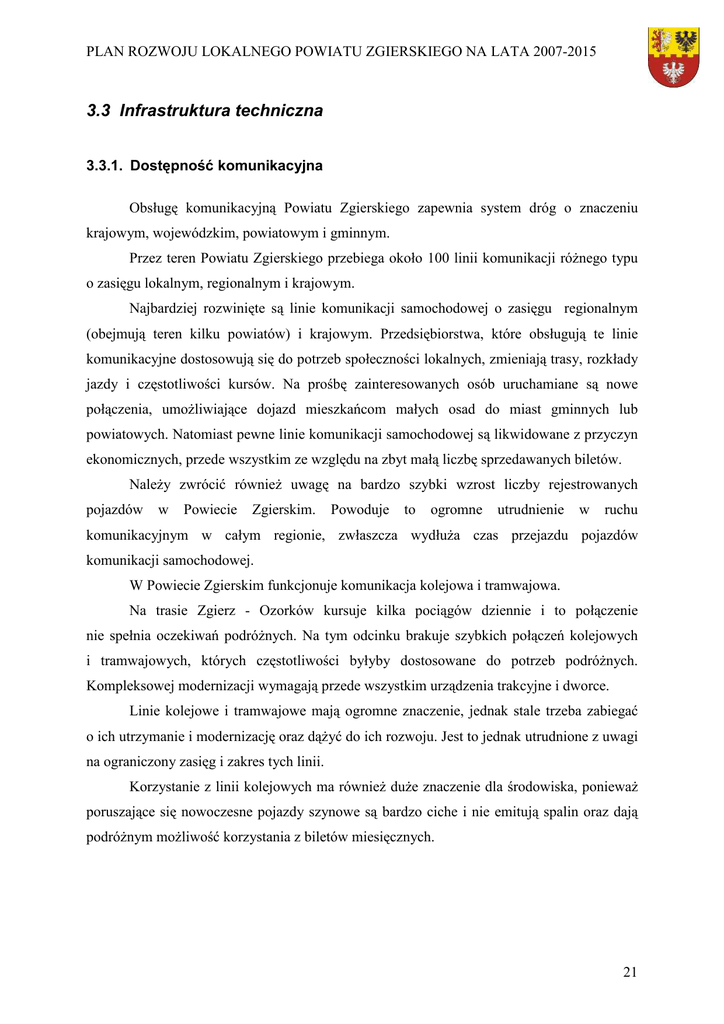 PLAN ROZWOJU LOKALNEGO POWIATU ZGIERSKIEGO NA LATA 2007-2015

3.3 Infrastruktura techniczna

3.3.1. Dostępność komunikacyjna

Obsługę komunikacyjną Powiatu Zgierskiego zapewnia system dróg o znaczeniu krajowym, wojewódzkim, powiatowym i gminnym.

Przez teren Powiatu Zgierskiego przebiega około 100 linii komunikacji różnego typu o zasięgu lokalnym, regionalnym i krajowym.

Najbardziej rozwinięte są linie komunikacji samochodowej o zasięgu regionalnym (obejmują teren kilku powiatów) i krajowym. Przedsiębiorstwa, które obsługują te linie komunikacyjne dostosowują się do potrzeb społeczności lokalnych, zmieniają trasy, rozkłady jazdy i częstotliwości kursów. Na prośbę zainteresowanych osób uruchamiane są nowe połączenia, umożliwiające dojazd mieszkańcom małych osad do miast gminnych lub powiatowych. Natomiast pewne linie komunikacji samochodowej są likwidowane z przyczyn ekonomicznych, przede wszystkim ze względu na zbyt małą liczbę sprzedawanych biletów.

Należy zwrócić również uwagę na bardzo szybki wzrost liczby rejestrowanych pojazdów w Powiecie Zgierskim. Powoduje to ogromne utrudnienie w ruchu komunikacyjnym w całym regionie, zwłaszcza wydłuża czas przejazdu pojazdów komunikacji samochodowej.

W Powiecie Zgierskim funkcjonuje komunikacja kolejowa i tramwajowa.

Na trasie Zgierz - Ozorków kursuje kilka pociągów dziennie i to połączenie nie spełnia oczekiwań podróżnych. Na tym odcinku brakuje szybkich połączeń kolejowych i tramwajowych, których częstotliwości byłyby dostosowane do potrzeb podróżnych. Kompleksowej modernizacji wymagają przede wszystkim urządzenia trakcyjne i dworce.

Linie kolejowe i tramwajowe mają ogromne znaczenie, jednak stale trzeba zabiegać o ich utrzymanie i modernizację oraz dążyć do ich rozwoju. Jest to jednak utrudnione z uwagi na ograniczony zasięg i zakres tych linii.

Korzystanie z linii kolejowych ma również duże znaczenie dla środowiska, ponieważ poruszające się nowoczesne pojazdy szynowe są bardzo ciche i nie emitują spalin oraz dają podróżnym możliwość korzystania z biletów miesięcznych.

21